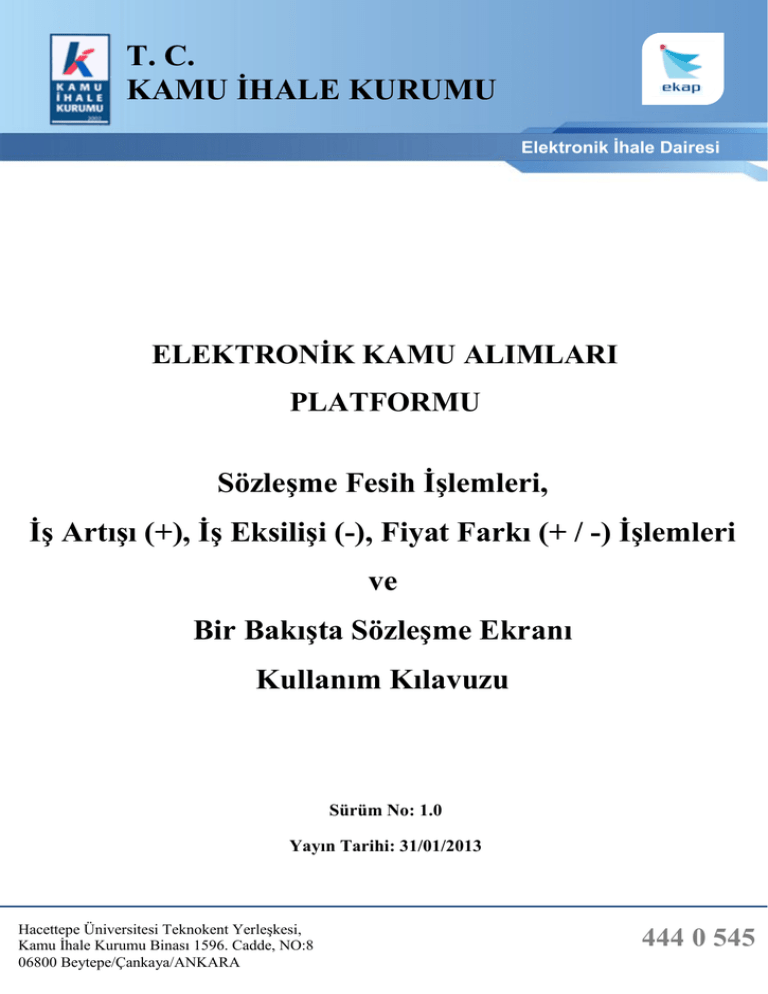 KAMU İHALE KURUMU 2002

T. C.
KAMU İHALE KURUMU

ekap

Elektronik İhale Dairesi

ELEKTRONİK KAMU ALIMLARI PLATFORMU

Sözleşme Fesih İşlemleri,
İş Artışı (+), İş Eksilişi (-), Fiyat Farkı (+ / -) İşlemleri
ve
Bir Bakışta Sözleşme Ekranı
Kullanım Kılavuzu

Sürüm No: 1.0

Yayın Tarihi: 31/01/2013

Hacettepe Üniversitesi Teknokent Yerleşkesi,
Kamu İhale Kurumu Binası 1596. Cadde, NO:8
06800 Beytepe/Çankaya/ANKARA

444 0 545